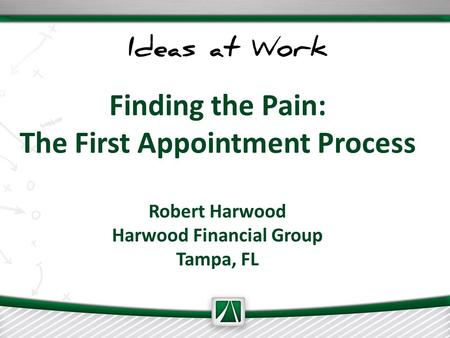 Ideas at Work

Finding the Pain:
The First Appointment Process

Robert Harwood
Harwood Financial Group
Tampa, FL